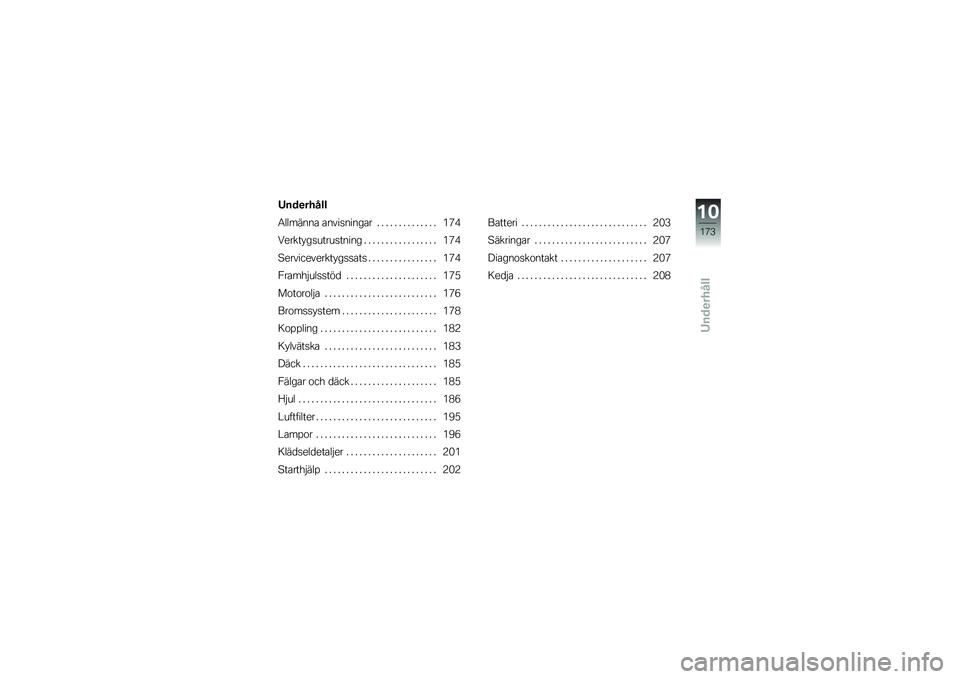 Underhåll

Allmänna anvisningar . . . . . . . . . . . . . . 174
Verktygsutrustning . . . . . . . . . . . . . . . . . 174
Serviceverktygssats . . . . . . . . . . . . . . . . 174
Framhjulsstöd . . . . . . . . . . . . . . . . . . . . . 175
Motorolja . . . . . . . . . . . . . . . . . . . . . . . . . . 176
Bromssystem . . . . . . . . . . . . . . . . . . . . . . 178
Koppling . . . . . . . . . . . . . . . . . . . . . . . . . . . 182
Kylvätska . . . . . . . . . . . . . . . . . . . . . . . . . . 183
Däck . . . . . . . . . . . . . . . . . . . . . . . . . . . . . . . 185
Fälgar och däck . . . . . . . . . . . . . . . . . . . . 185
Hjul . . . . . . . . . . . . . . . . . . . . . . . . . . . . . . . . 186
Luftfilter . . . . . . . . . . . . . . . . . . . . . . . . . . . . 195
Lampor . . . . . . . . . . . . . . . . . . . . . . . . . . . . 196
Klädseldetaljer . . . . . . . . . . . . . . . . . . . . . 201
Starthjälp . . . . . . . . . . . . . . . . . . . . . . . . . . 202

Batteri . . . . . . . . . . . . . . . . . . . . . . . . . . . . . 203
Säkringar . . . . . . . . . . . . . . . . . . . . . . . . . . 207
Diagnoskontakt . . . . . . . . . . . . . . . . . . . . 207
Kedja . . . . . . . . . . . . . . . . . . . . . . . . . . . . . . 208

10
173

Underhåll

carmanualsonline.info